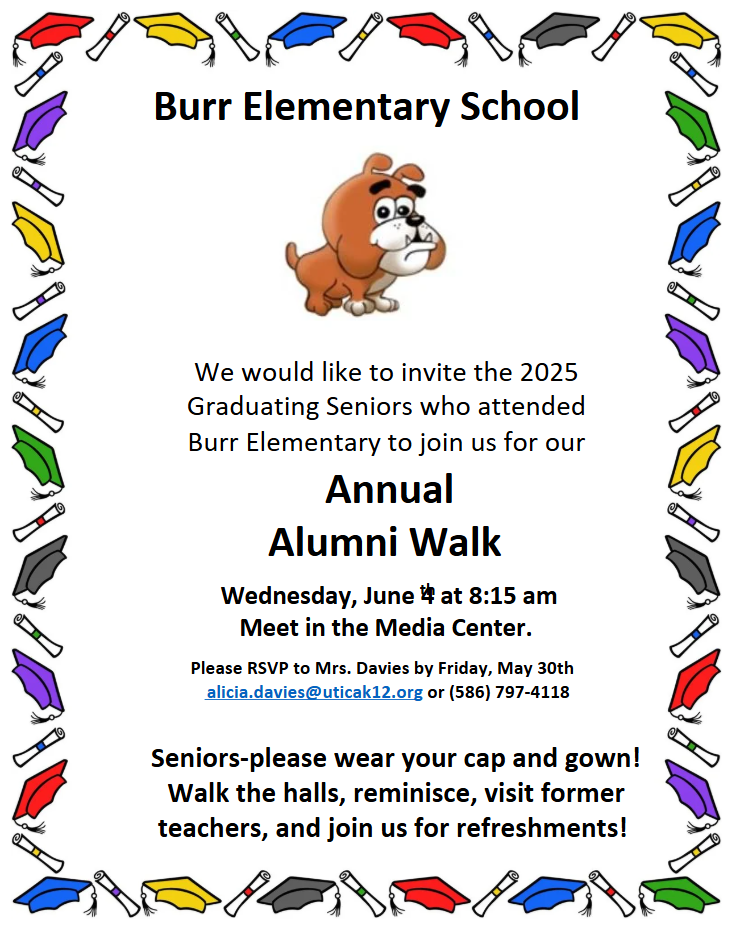 Burr Elementary School

We would like to invite the 2025 Graduating Seniors who attended Burr Elementary to join us for our

Annual
Alumni Walk

Wednesday, June 4th at 8:15 am
Meet in the Media Center.

Please RSVP to Mrs. Davies by Friday, May 30th
alicia.davies@uticak12.org or (586) 797-4118

Seniors-please wear your cap and gown! Walk the halls, reminisce, visit former teachers, and join us for refreshments!